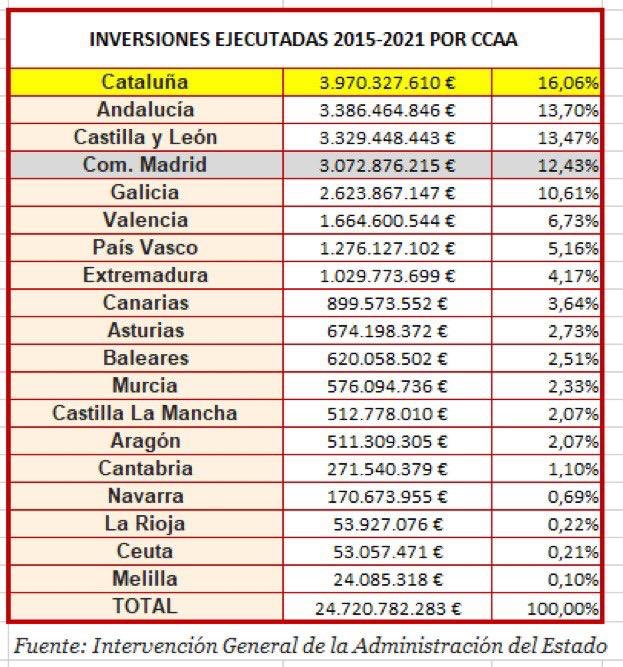 INVERSIONES EJECUTADAS 2015-2021 POR CCAA

| | | |
|---|---|---|
| Cataluña | 3.970.327.610 € | 16,06% |
| Andalucía | 3.386.464.846 € | 13,70% |
| Castilla y León | 3.329.448.443 € | 13,47% |
| Com. Madrid | 3.072.876.215 € | 12,43% |
| Galicia | 2.623.867.147 € | 10,61% |
| Valencia | 1.664.600.544 € | 6,73% |
| País Vasco | 1.276.127.102 € | 5,16% |
| Extremadura | 1.029.773.699 € | 4,17% |
| Canarias | 899.573.552 € | 3,64% |
| Asturias | 674.198.372 € | 2,73% |
| Baleares | 620.058.502 € | 2,51% |
| Murcia | 576.094.736 € | 2,33% |
| Castilla La Mancha | 512.778.010 € | 2,07% |
| Aragón | 511.309.305 € | 2,07% |
| Cantabria | 271.540.379 € | 1,10% |
| Navarra | 170.673.955 € | 0,69% |
| La Rioja | 53.927.076 € | 0,22% |
| Ceuta | 53.057.471 € | 0,21% |
| Melilla | 24.085.318 € | 0,10% |
| TOTAL | 24.720.782.283 € | 100,00% |

Fuente: Intervención General de la Administración del Estado